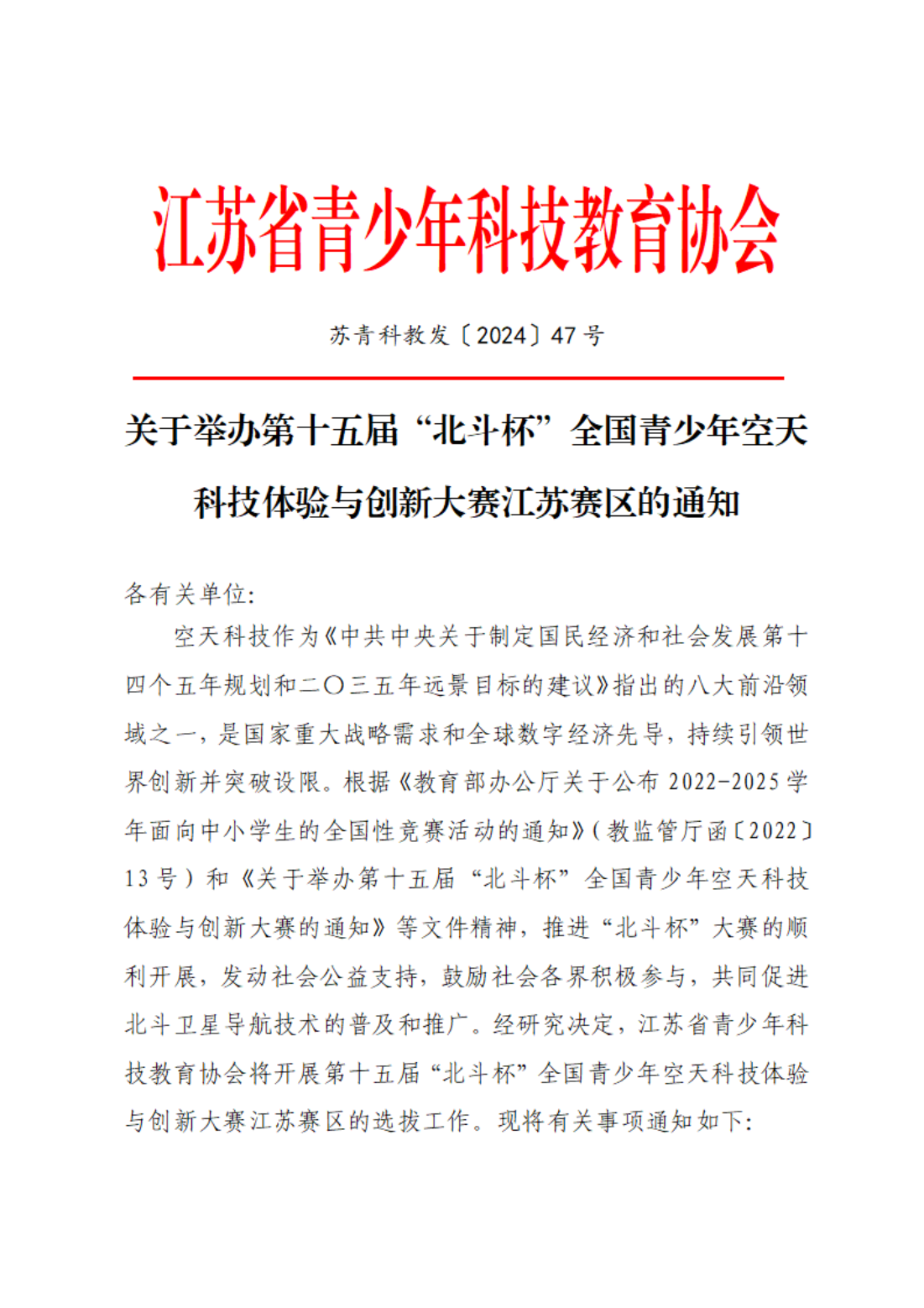 江苏省青少年科技教育协会

苏青科教发〔2024〕47 号

关于举办第十五届“北斗杯”全国青少年空天科技体验与创新大赛江苏赛区的通知

各有关单位:

空天科技作为《中共中央关于制定国民经济和社会发展第十四个五年规划和二〇三五年远景目标的建议》指出的八大前沿领域之一，是国家重大战略需求和全球数字经济先导，持续引领世界创新并突破设限。根据《教育部办公厅关于公布 2022-2025 学年面向中小学生的全国性竞赛活动的通知》(教监管厅函〔2022〕13 号）和《关于举办第十五届“北斗杯”全国青少年空天科技体验与创新大赛的通知》等文件精神，推进“北斗杯”大赛的顺利开展，发动社会公益支持，鼓励社会各界积极参与，共同促进北斗卫星导航技术的普及和推广。经研究决定，江苏省青少年科技教育协会将开展第十五届“北斗杯”全国青少年空天科技体验与创新大赛江苏赛区的选拔工作。现将有关事项通知如下: